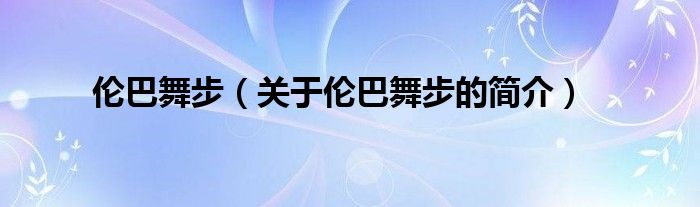 伦巴舞步（关于伦巴舞步的简介）